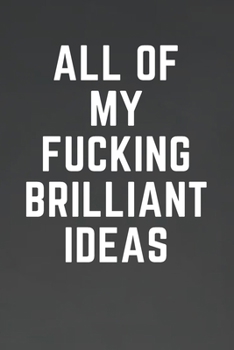 ALL OF
MY
FUCKING
BRILLIANT
IDEAS